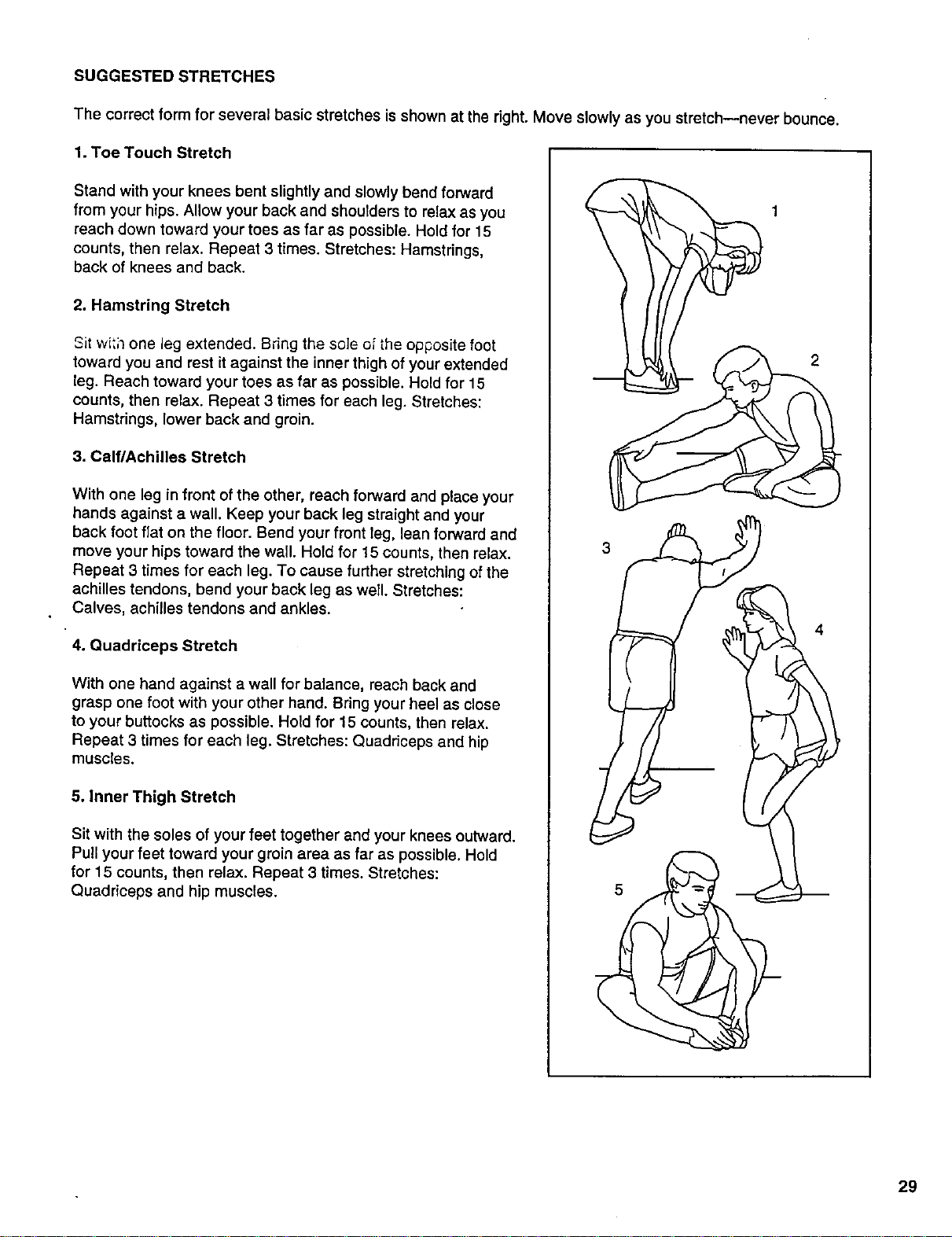 SUGGESTED STRETCHES

The correct form for several basic stretches is shown at the right. Move slowly as you stretch—never bounce.

1. Toe Touch Stretch

Stand with your knees bent slightly and slowly bend forward from your hips. Allow your back and shoulders to relax as you reach down toward your toes as far as possible. Hold for 15 counts, then relax. Repeat 3 times. Stretches: Hamstrings, back of knees and back.

2. Hamstring Stretch

Sit with one leg extended. Bring the sole of the opposite foot toward you and rest it against the inner thigh of your extended leg. Reach toward your toes as far as possible. Hold for 15 counts, then relax. Repeat 3 times for each leg. Stretches: Hamstrings, lower back and groin.

3. Calf/Achilles Stretch

With one leg in front of the other, reach forward and place your hands against a wall. Keep your back leg straight and your back foot flat on the floor. Bend your front leg, lean forward and move your hips toward the wall. Hold for 15 counts, then relax. Repeat 3 times for each leg. To cause further stretching of the achilles tendons, bend your back leg as well. Stretches: Calves, achilles tendons and ankles.

4. Quadriceps Stretch

With one hand against a wall for balance, reach back and grasp one foot with your other hand. Bring your heel as close to your buttocks as possible. Hold for 15 counts, then relax. Repeat 3 times for each leg. Stretches: Quadriceps and hip muscles.

5. Inner Thigh Stretch

Sit with the soles of your feet together and your knees outward. Pull your feet toward your groin area as far as possible. Hold for 15 counts, then relax. Repeat 3 times. Stretches: Quadriceps and hip muscles.

1

2

3

4

5

29